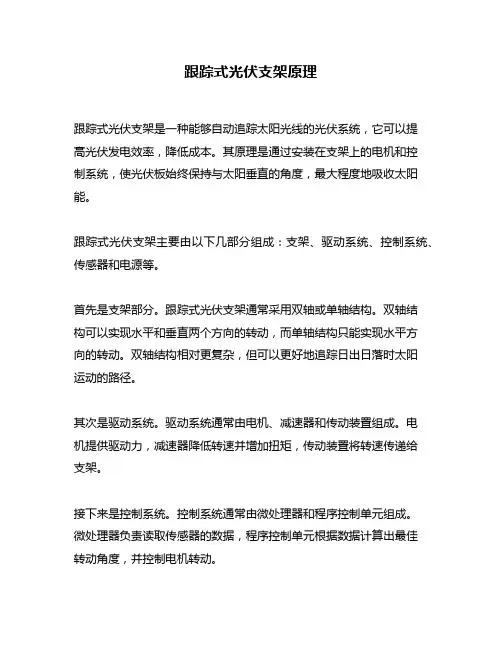 跟踪式光伏支架原理

跟踪式光伏支架是一种能够自动追踪太阳光线的光伏系统，它可以提高光伏发电效率，降低成本。其原理是通过安装在支架上的电机和控制系统，使光伏板始终保持与太阳垂直的角度，最大程度地吸收太阳能。

跟踪式光伏支架主要由以下几部分组成：支架、驱动系统、控制系统、传感器和电源等。

首先是支架部分。跟踪式光伏支架通常采用双轴或单轴结构。双轴结构可以实现水平和垂直两个方向的转动，而单轴结构只能实现水平方向的转动。双轴结构相对更复杂，但可以更好地追踪日出日落时太阳运动的路径。

其次是驱动系统。驱动系统通常由电机、减速器和传动装置组成。电机提供驱动力，减速器降低转速并增加扭矩，传动装置将转速传递给支架。

接下来是控制系统。控制系统通常由微处理器和程序控制单元组成。微处理器负责读取传感器的数据，程序控制单元根据数据计算出最佳转动角度，并控制电机转动。